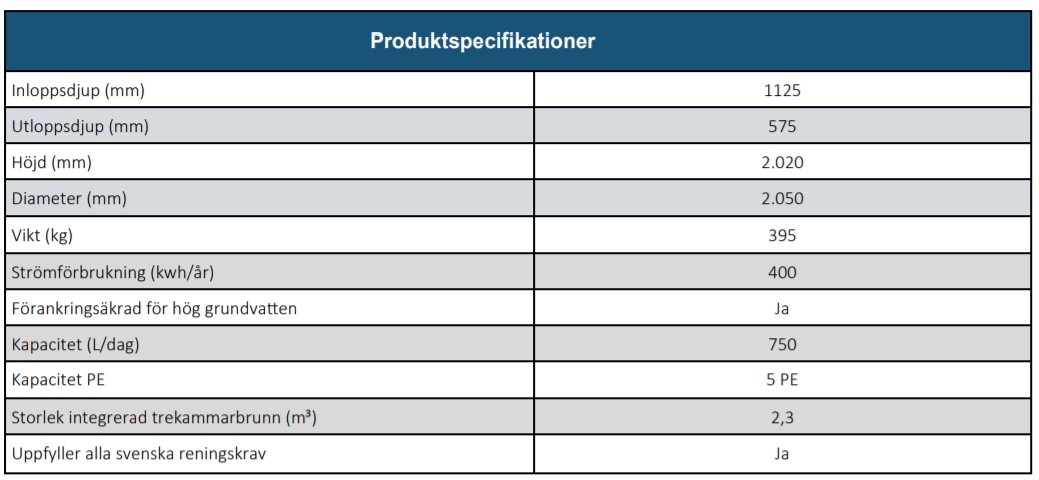 | Produktspecifikationer | |
|---|---|
| Inloppsdjup (mm) | 1125 |
| Utloppsdjup (mm) | 575 |
| Höjd (mm) | 2.020 |
| Diameter (mm) | 2.050 |
| Vikt (kg) | 395 |
| Strömförbrukning (kwh/år) | 400 |
| Förankringsäkrad för hög grundvatten | Ja |
| Kapacitet (L/dag) | 750 |
| Kapacitet PE | 5 PE |
| Storlek integrerad trekammarbrunn ($m^3$) | 2,3 |
| Uppfyller alla svenska reningskrav | Ja |